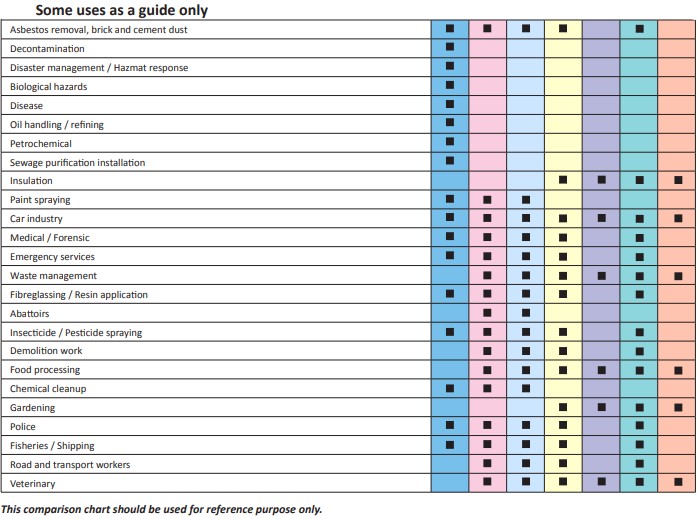 Some uses as a guide only

| | | | | | | | |
|---|---|---|---|---|---|---|---|
| Asbestos removal, brick and cement dust | ■ | ■ | ■ | ■ | | ■ | |
| Decontamination | ■ | | | | | | |
| Disaster management / Hazmat response | ■ | | | | | | |
| Biological hazards | ■ | | | | | | |
| Disease | ■ | | | | | | |
| Oil handling / refining | ■ | | | | | | |
| Petrochemical | ■ | | | | | | |
| Sewage purification installation | ■ | | | | | | |
| Insulation | | | | ■ | ■ | ■ | ■ |
| Paint spraying | ■ | ■ | ■ | | | | |
| Car industry | ■ | ■ | ■ | ■ | ■ | ■ | ■ |
| Medical / Forensic | ■ | ■ | ■ | ■ | | ■ | |
| Emergency services | ■ | ■ | ■ | ■ | | ■ | |
| Waste management | | ■ | ■ | ■ | ■ | ■ | ■ |
| Fibreglassing / Resin application | ■ | ■ | ■ | ■ | | ■ | |
| Abattoirs | | ■ | ■ | | | | |
| Insecticide / Pesticide spraying | ■ | ■ | ■ | ■ | | ■ | |
| Demolition work | | ■ | ■ | ■ | | ■ | |
| Food processing | | ■ | ■ | ■ | ■ | ■ | ■ |
| Chemical cleanup | ■ | ■ | ■ | | | | |
| Gardening | | | | ■ | ■ | ■ | ■ |
| Police | ■ | ■ | ■ | ■ | | ■ | |
| Fisheries / Shipping | ■ | ■ | ■ | ■ | | ■ | |
| Road and transport workers | | ■ | ■ | ■ | | ■ | |
| Veterinary | | ■ | ■ | ■ | ■ | ■ | ■ |

This comparison chart should be used for reference purpose only.